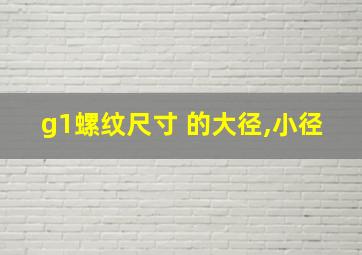 g1螺纹尺寸 的大径,小径